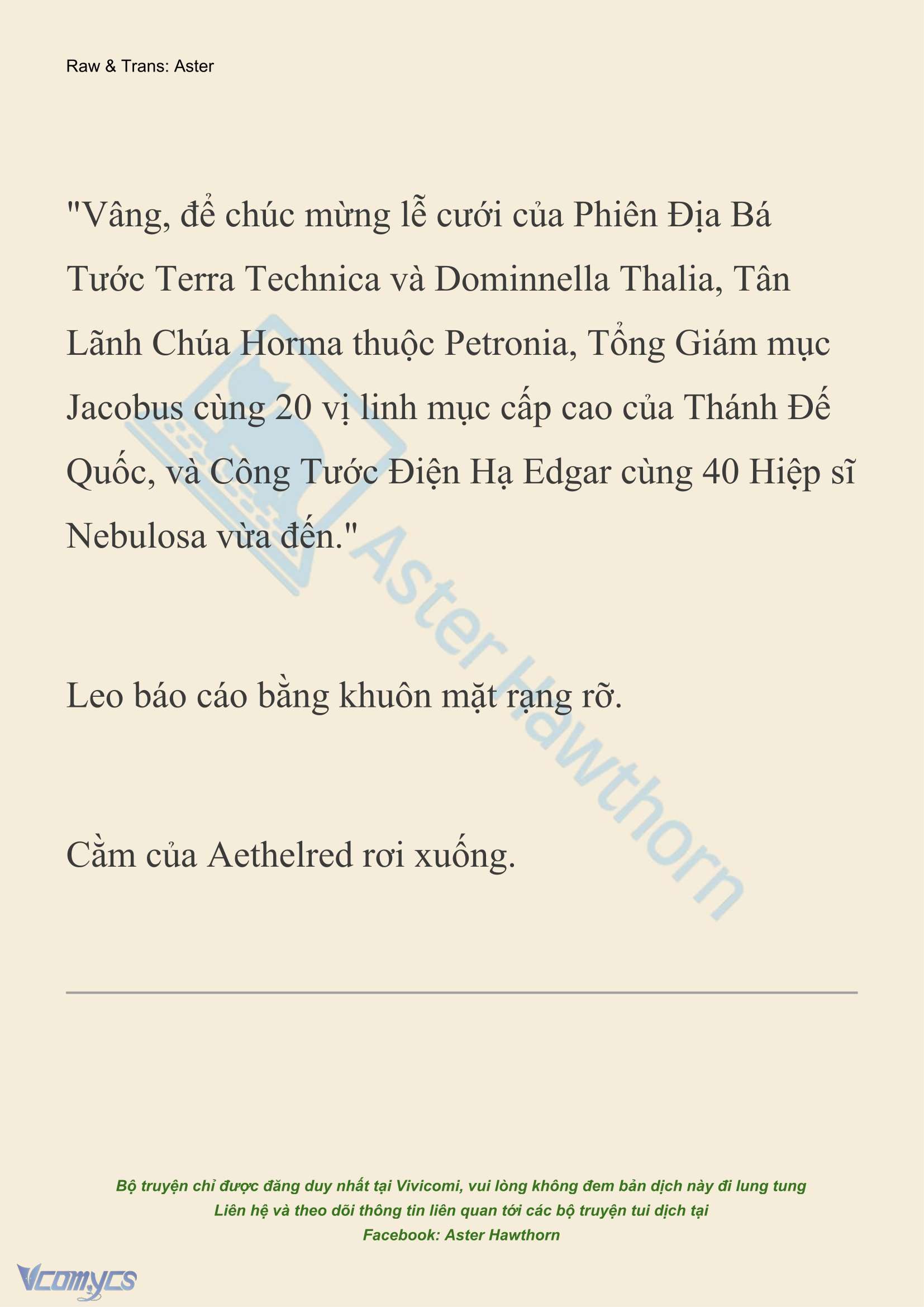 Raw & Trans: Aster

"Vâng, để chúc mừng lễ cưới của Phiên Địa Bá Tước Terra Technica và Dominnella Thalia, Tân Lãnh Chúa Horma thuộc Petronia, Tổng Giám mục Jacobus cùng 20 vị linh mục cấp cao của Thánh Đế Quốc, và Công Tước Điện Hạ Edgar cùng 40 Hiệp sĩ Nebulosa vừa đến."

Leo báo cáo bằng khuôn mặt rạng rỡ.

Cằm của Aethelred rơi xuống.

Aster Hawthorn

Bộ truyện chỉ được đăng duy nhất tại Vivicomi, vui lòng không đem bản dịch này đi lung tung
Liên hệ và theo dõi thông tin liên quan tới các bộ truyện tui dịch tại
Facebook: Aster Hawthorn

Vcomycs